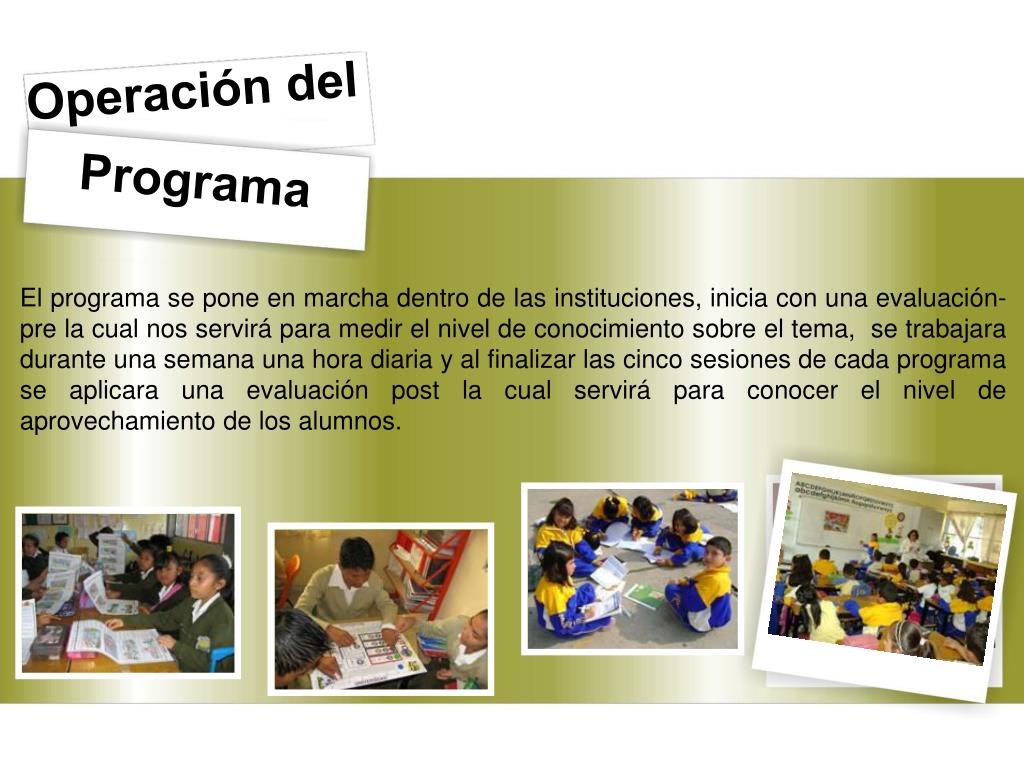 Operación del

Programa

El programa se pone en marcha dentro de las instituciones, inicia con una evaluación-pre la cual nos servirá para medir el nivel de conocimiento sobre el tema, se trabajara durante una semana una hora diaria y al finalizar las cinco sesiones de cada programa se aplicara una evaluación post la cual servirá para conocer el nivel de aprovechamiento de los alumnos.